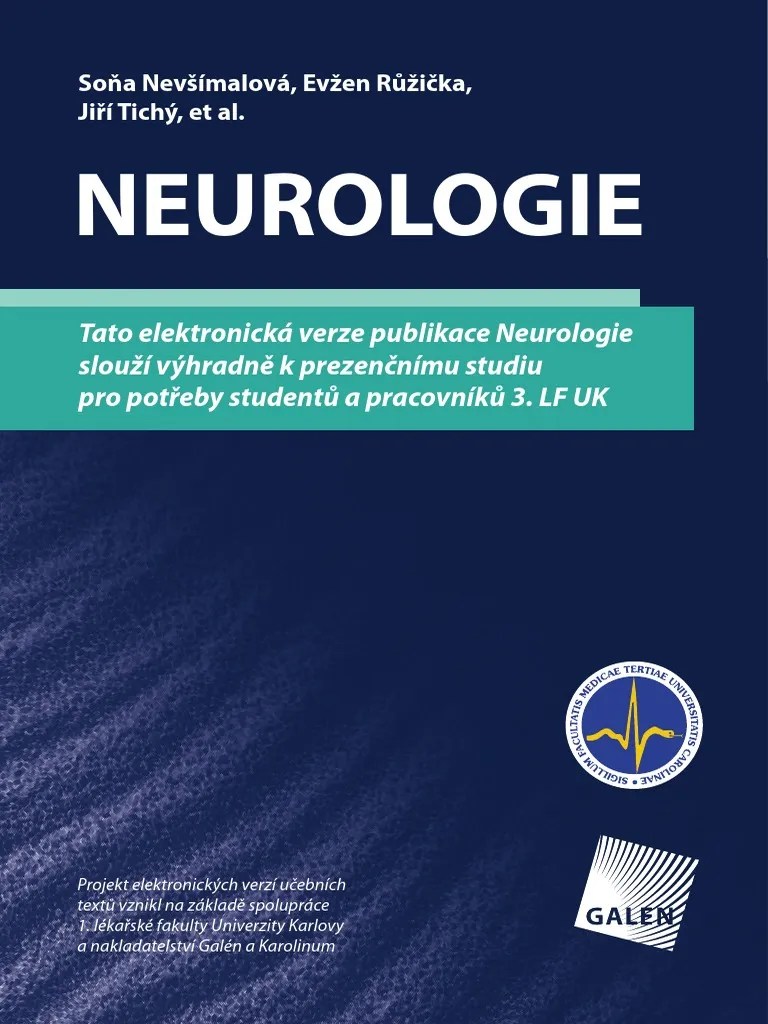 Soňa Nevšímalová, Evžen Růžička,
Jiří Tichý, et al.

NEUROLOGIE

Tato elektronická verze publikace Neurologie slouží výhradně k prezenčnímu studiu pro potřeby studentů a pracovníků 3. LF UK

SIGILLUM FACULTATIS MEDICAE TERTIAE UNIVERSITATIS CAROLINAE

Projekt elektronických verzí učebních textů vznikl na základě spolupráce 1. lékařské fakulty Univerzity Karlovy a nakladatelství Galén a Karolinum

GALEN